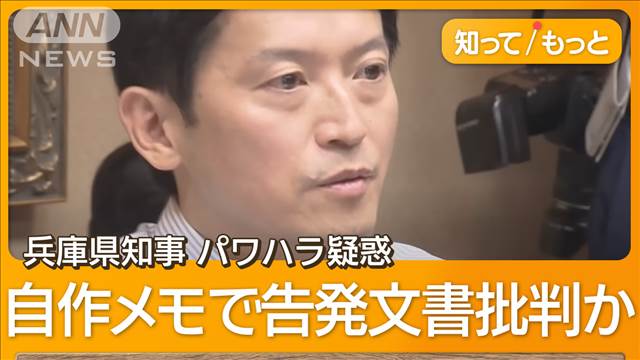 ANN NEWS

知って/もっと

兵庫県知事 パワハラ疑惑

自作メモで告発文書批判か